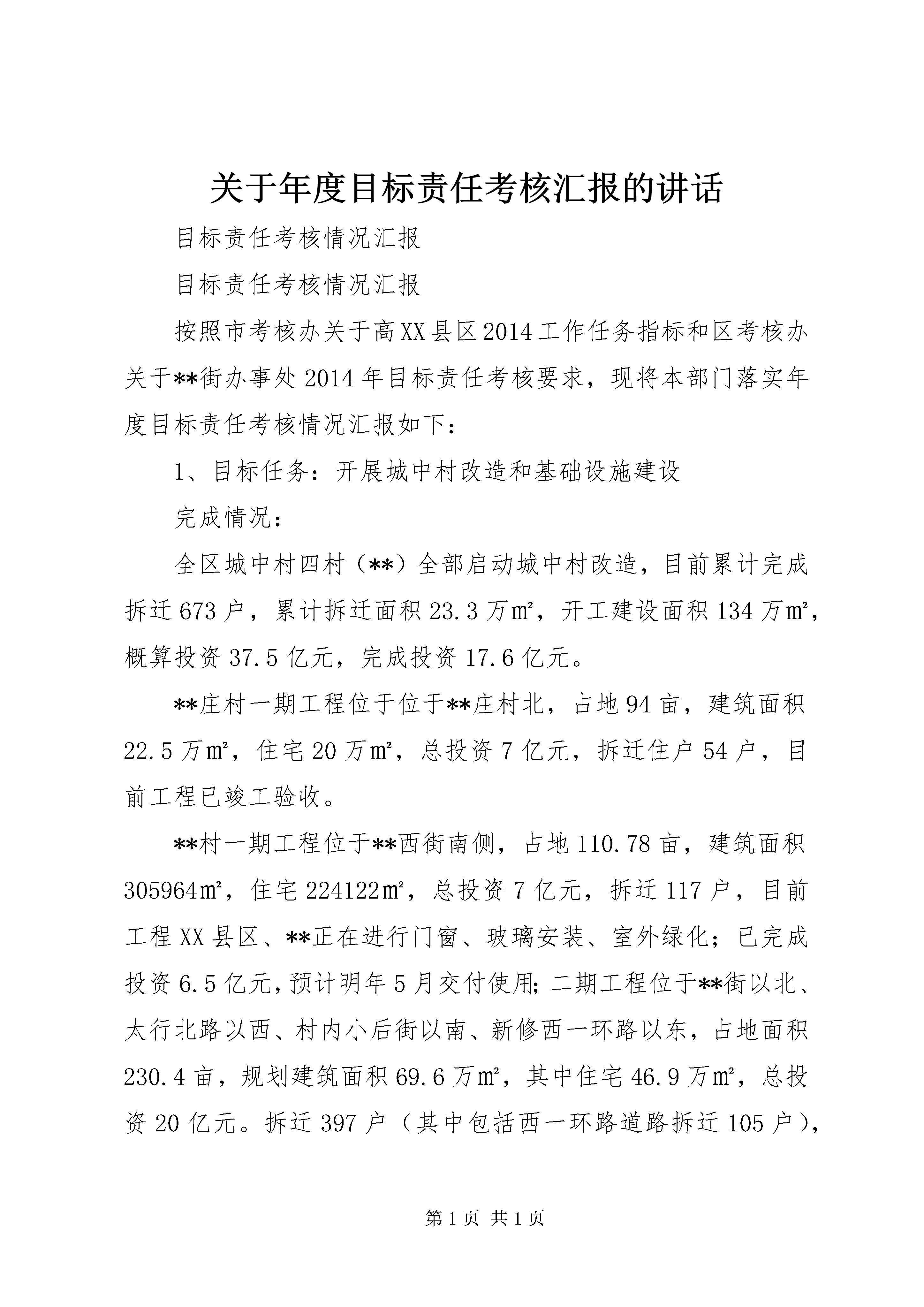 关于年度目标责任考核汇报的讲话

目标责任考核情况汇报

目标责任考核情况汇报

按照市考核办关于高XX县区2014工作任务指标和区考核办关于**街办事处2014年目标责任考核要求，现将本部门落实年度目标责任考核情况汇报如下：

1、目标任务：开展城中村改造和基础设施建设

完成情况：

全区城中村四村（**）全部启动城中村改造，目前累计完成拆迁673户，累计拆迁面积23.3万㎡，开工建设面积134万㎡，概算投资37.5亿元，完成投资17.6亿元。

**庄村一期工程位于位于**庄村北，占地94亩，建筑面积22.5万㎡，住宅20万㎡，总投资7亿元，拆迁住户54户，目前工程已竣工验收。

**村一期工程位于**西街南侧，占地110.78亩，建筑面积305964㎡，住宅224122㎡，总投资7亿元，拆迁117户，目前工程XX县区、**正在进行门窗、玻璃安装、室外绿化；已完成投资6.5亿元，预计明年5月交付使用；二期工程位于**街以北、太行北路以西、村内小后街以南、新修西一环路以东，占地面积230.4亩，规划建筑面积69.6万㎡，其中住宅46.9万㎡，总投资20亿元。拆迁397户（其中包括西一环路道路拆迁105户），

第1页 共1页